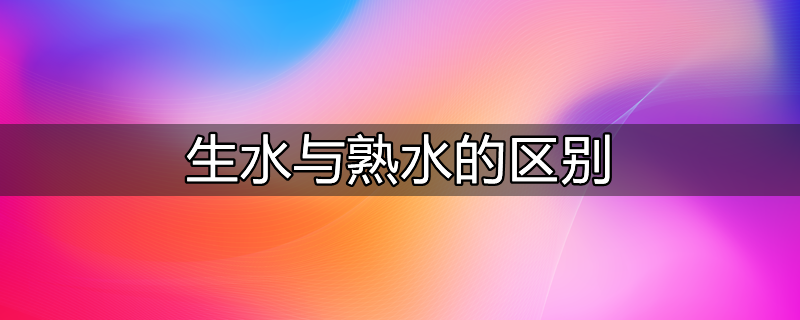 生水与熟水的区别